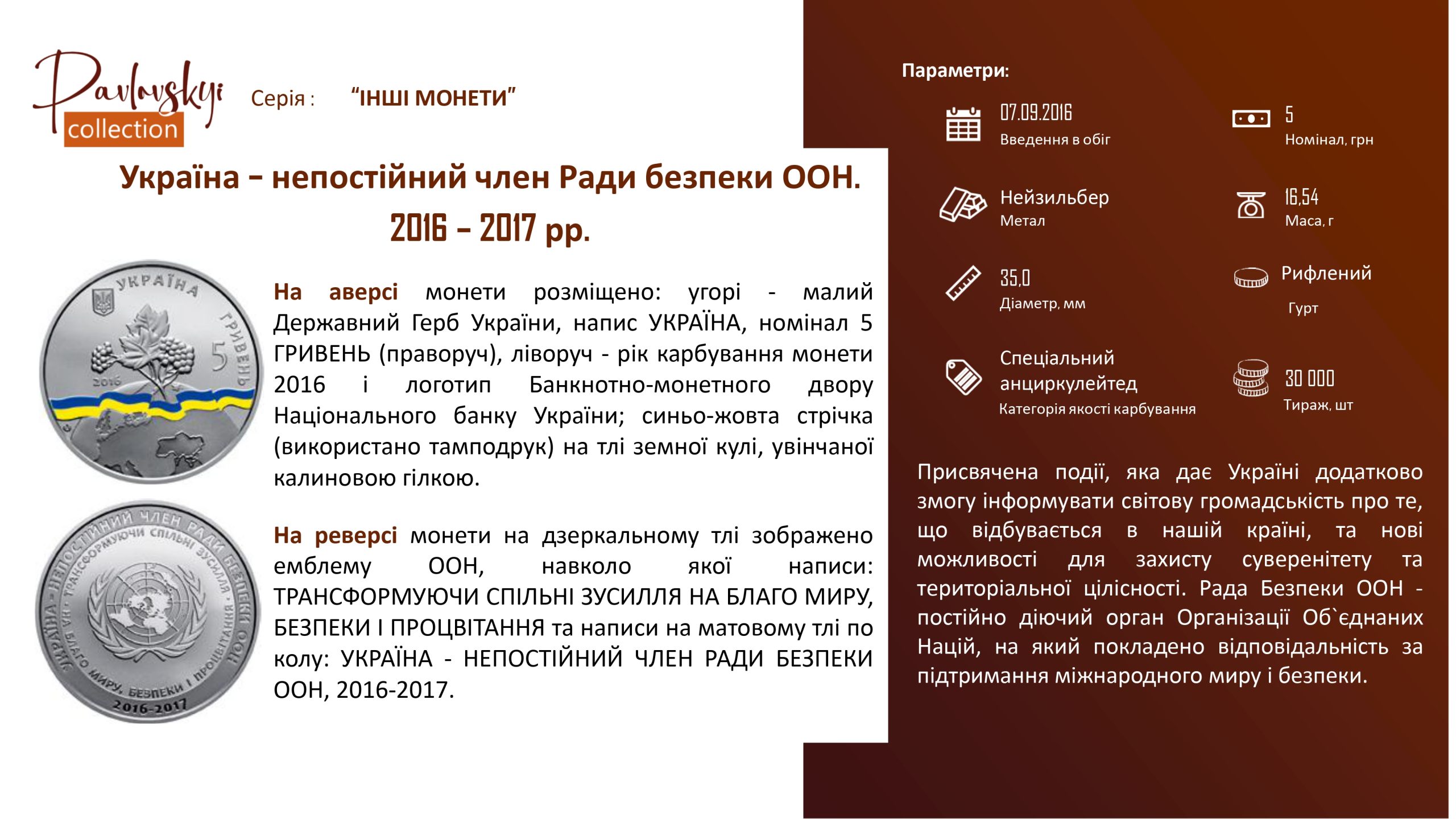 Pavlovskyi collection

Серія : "ІНШІ МОНЕТИ"

Україна – непостійний член Ради безпеки ООН. 2016 – 2017 рр.

УКРАЇНА 5 ГРИВЕНЬ 2016

На аверсі монети розміщено: угорі - малий Державний Герб України, напис УКРАЇНА, номінал 5 ГРИВЕНЬ (праворуч), ліворуч - рік карбування монети 2016 і логотип Банкнотно-монетного двору Національного банку України; синьо-жовта стрічка (використано тамподрук) на тлі земної кулі, увінчаної калиновою гілкою.

УКРАЇНА - НЕПОСТІЙНИЙ ЧЛЕН РАДИ БЕЗПЕКИ ООН ТРАНСФОРМУЮЧИ СПІЛЬНІ ЗУСИЛЛЯ НА БЛАГО МИРУ, БЕЗПЕКИ І ПРОЦВІТАННЯ 2016-2017

На реверсі монети на дзеркальному тлі зображено емблему ООН, навколо якої написи: ТРАНСФОРМУЮЧИ СПІЛЬНІ ЗУСИЛЛЯ НА БЛАГО МИРУ, БЕЗПЕКИ І ПРОЦВІТАННЯ та написи на матовому тлі по колу: УКРАЇНА - НЕПОСТІЙНИЙ ЧЛЕН РАДИ БЕЗПЕКИ ООН, 2016-2017.

Параметри:

07.09.2016
Введення в обіг

5
Номінал, грн

Нейзильбер
Метал

16,54
Маса, г

35,0
Діаметр, мм

Рифлений
Гурт

Спеціальний анциркулейтед
Категорія якості карбування

30 000
Тираж, шт

Присвячена події, яка дає Україні додатково змогу інформувати світову громадськість про те, що відбувається в нашій країні, та нові можливості для захисту суверенітету та територіальної цілісності. Рада Безпеки ООН - постійно діючий орган Організації Об`єднаних Націй, на який покладено відповідальність за підтримання міжнародного миру і безпеки.